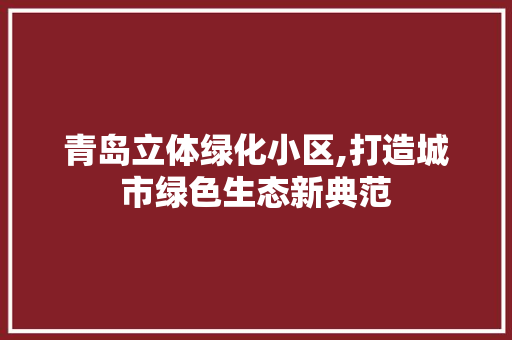 青岛立体绿化小区,打造城市绿色生态新典范